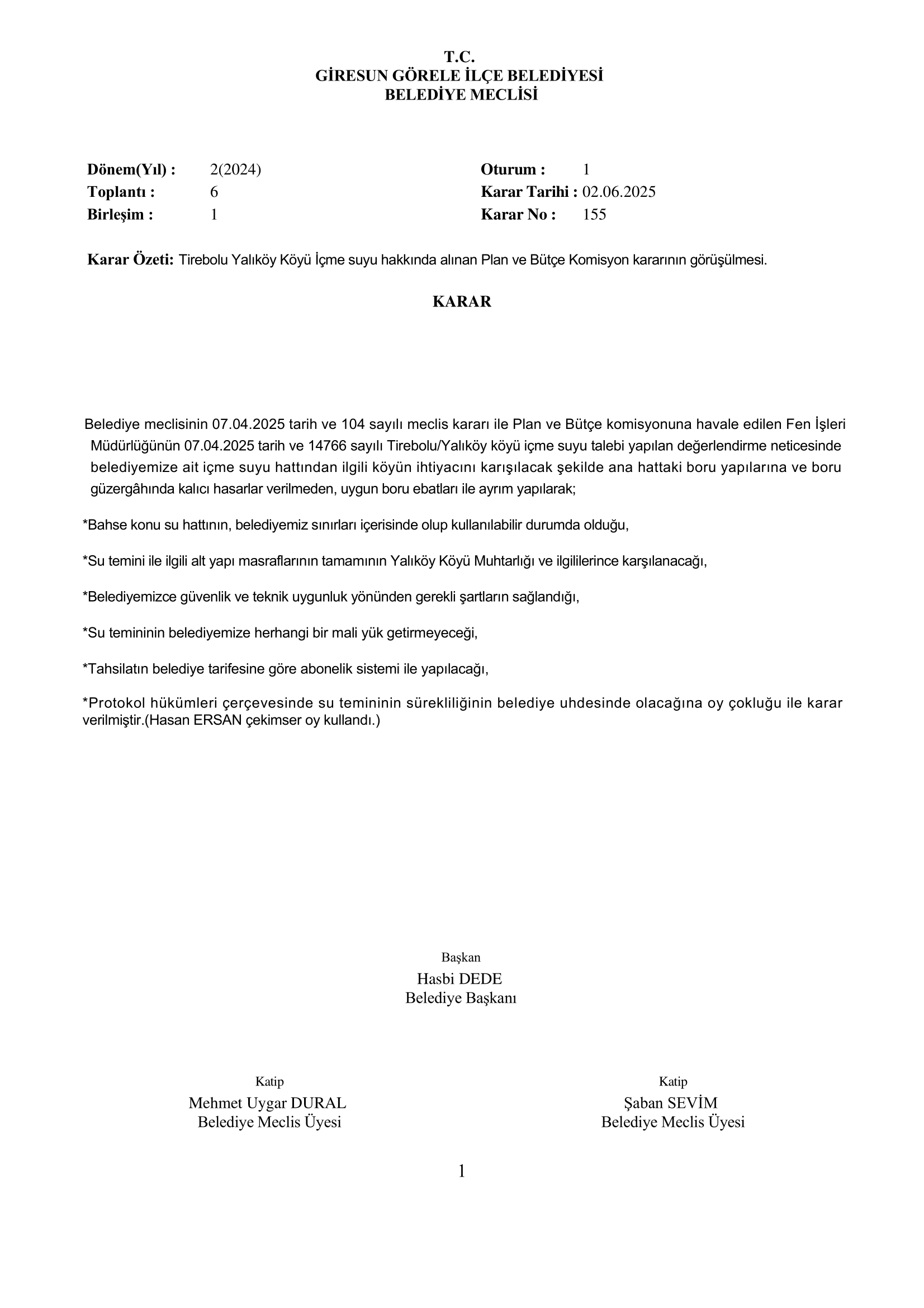 T.C.
GİRESUN GÖRELE İLÇE BELEDİYESİ
BELEDİYE MECLİSİ

Dönem(Yıl) : 2(2024)
Toplantı : 6
Birleşim : 1

Oturum : 1
Karar Tarihi : 02.06.2025
Karar No : 155

Karar Özeti: Tirebolu Yalıköy Köyü İçme suyu hakkında alınan Plan ve Bütçe Komisyon kararının görüşülmesi.

KARAR

Belediye meclisinin 07.04.2025 tarih ve 104 sayılı meclis kararı ile Plan ve Bütçe komisyonuna havale edilen Fen İşleri Müdürlüğünün 07.04.2025 tarih ve 14766 sayılı Tirebolu/Yalıköy köyü içme suyu talebi yapılan değerlendirme neticesinde belediyemize ait içme suyu hattından ilgili köyün ihtiyacını karışılacak şekilde ana hattaki boru yapılarına ve boru güzergâhında kalıcı hasarlar verilmeden, uygun boru ebatları ile ayrım yapılarak;

*Bahse konu su hattının, belediyemiz sınırları içerisinde olup kullanılabilir durumda olduğu,

*Su temini ile ilgili alt yapı masraflarının tamamının Yalıköy Köyü Muhtarlığı ve ilgililerince karşılanacağı,

*Belediyemizce güvenlik ve teknik uygunluk yönünden gerekli şartların sağlandığı,

*Su temininin belediyemize herhangi bir mali yük getirmeyeceği,

*Tahsilatın belediye tarifesine göre abonelik sistemi ile yapılacağı,

*Protokol hükümleri çerçevesinde su temininin sürekliliğinin belediye uhdesinde olacağına oy çokluğu ile karar verilmiştir.(Hasan ERSAN çekimser oy kullandı.)

Başkan
Hasbi DEDE
Belediye Başkanı

Katip
Mehmet Uygar DURAL
Belediye Meclis Üyesi

Katip
Şaban SEVİM
Belediye Meclis Üyesi

1